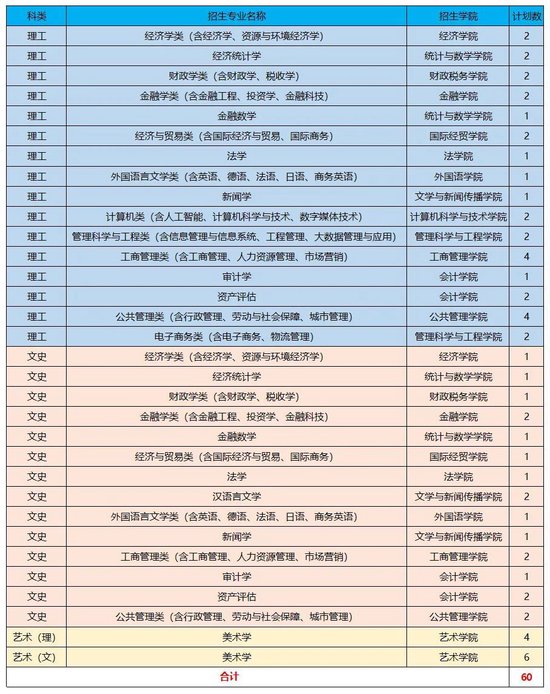 | 科类 | 招生专业名称 | 招生学院 | 计划数 |
|---|---|---|---|
| 理工 | 经济学类（含经济学、资源与环境经济学） | 经济学院 | 2 |
| 理工 | 经济统计学 | 统计与数学学院 | 2 |
| 理工 | 财政学类（含财政学、税收学） | 财政税务学院 | 2 |
| 理工 | 金融学类（含金融工程、投资学、金融科技） | 金融学院 | 2 |
| 理工 | 金融数学 | 统计与数学学院 | 1 |
| 理工 | 经济与贸易类（含国际经济与贸易、国际商务） | 国际经贸学院 | 2 |
| 理工 | 法学 | 法学院 | 1 |
| 理工 | 外国语言文学类（含英语、德语、法语、日语、商务英语） | 外国语学院 | 1 |
| 理工 | 新闻学 | 文学与新闻传播学院 | 1 |
| 理工 | 计算机类（含人工智能、计算机科学与技术、数字媒体技术） | 计算机科学与技术学院 | 2 |
| 理工 | 管理科学与工程类（含信息管理与信息系统、工程管理、大数据管理与应用） | 管理科学与工程学院 | 2 |
| 理工 | 工商管理类（含工商管理、人力资源管理、市场营销） | 工商管理学院 | 4 |
| 理工 | 审计学 | 会计学院 | 1 |
| 理工 | 资产评估 | 会计学院 | 2 |
| 理工 | 公共管理类（含行政管理、劳动与社会保障、城市管理） | 公共管理学院 | 4 |
| 理工 | 电子商务类（含电子商务、物流管理） | 管理科学与工程学院 | 2 |
| 文史 | 经济学类（含经济学、资源与环境经济学） | 经济学院 | 1 |
| 文史 | 经济统计学 | 统计与数学学院 | 1 |
| 文史 | 财政学类（含财政学、税收学） | 财政税务学院 | 1 |
| 文史 | 金融学类（含金融工程、投资学、金融科技） | 金融学院 | 2 |
| 文史 | 金融数学 | 统计与数学学院 | 1 |
| 文史 | 经济与贸易类（含国际经济与贸易、国际商务） | 国际经贸学院 | 1 |
| 文史 | 法学 | 法学院 | 1 |
| 文史 | 汉语言文学 | 文学与新闻传播学院 | 2 |
| 文史 | 外国语言文学类（含英语、德语、法语、日语、商务英语） | 外国语学院 | 1 |
| 文史 | 新闻学 | 文学与新闻传播学院 | 1 |
| 文史 | 工商管理类（含工商管理、人力资源管理、市场营销） | 工商管理学院 | 2 |
| 文史 | 审计学 | 会计学院 | 1 |
| 文史 | 资产评估 | 会计学院 | 2 |
| 文史 | 公共管理类（含行政管理、劳动与社会保障、城市管理） | 公共管理学院 | 2 |
| 艺术（理） | 美术学 | 艺术学院 | 4 |
| 艺术（文） | 美术学 | 艺术学院 | 6 |
| 合计 | | | 60 |